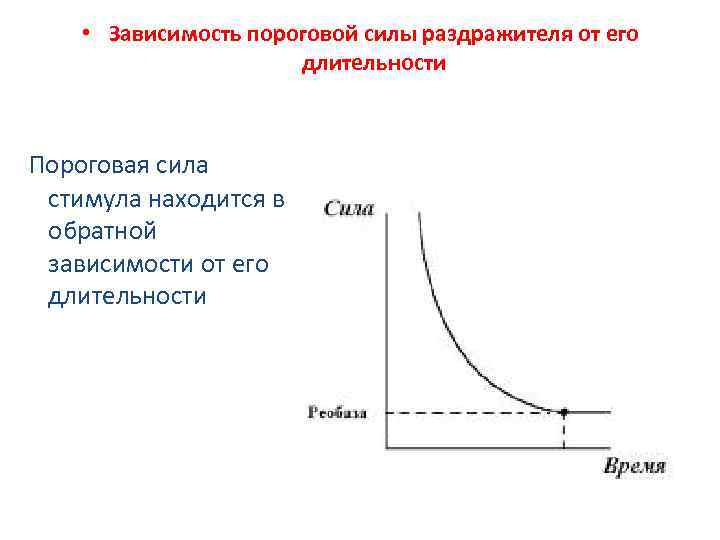 • Зависимость пороговой силы раздражителя от его длительности

Пороговая сила стимула находится в обратной зависимости от его длительности

Сила

Реобаза

Время